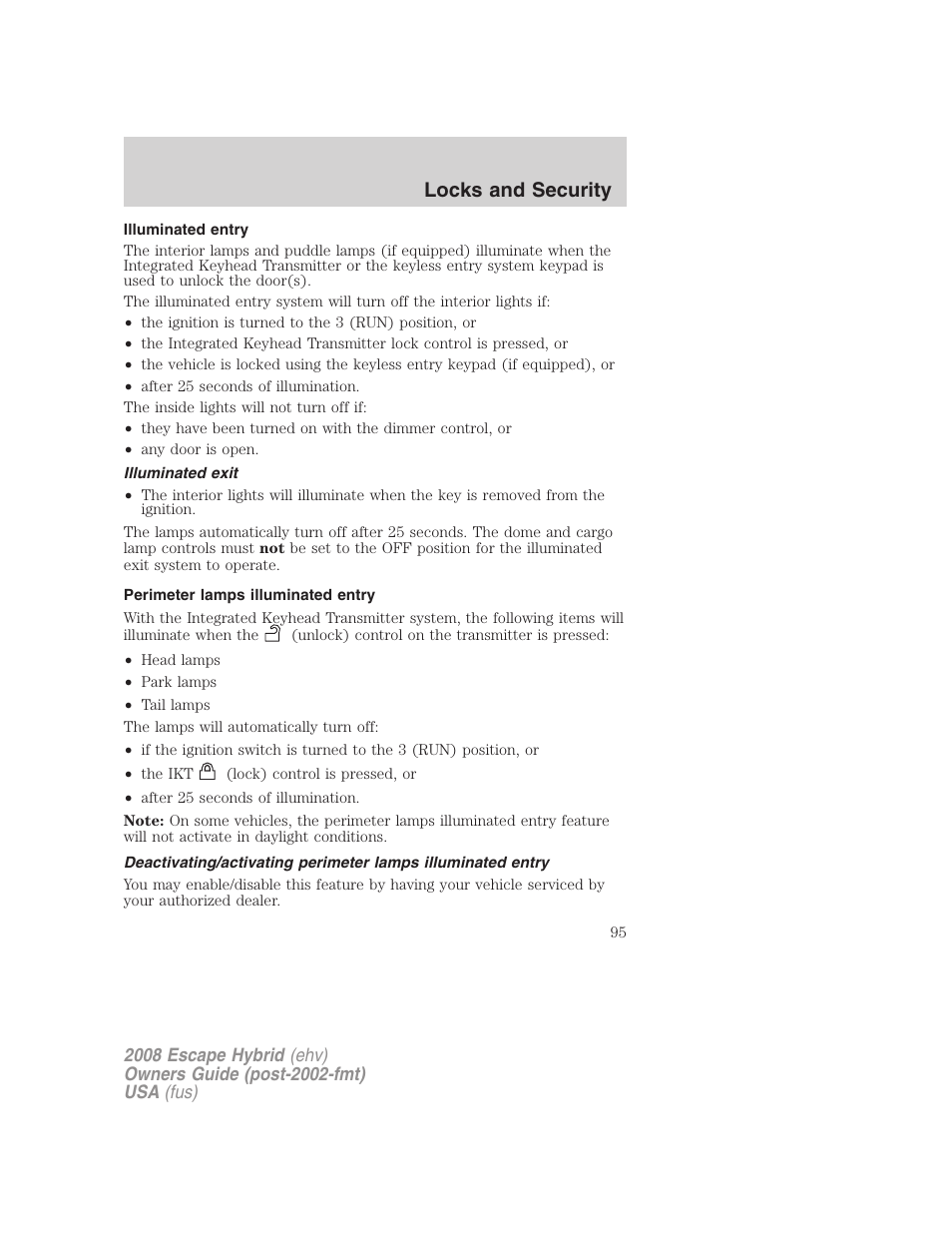 Locks and Security

Illuminated entry

The interior lamps and puddle lamps (if equipped) illuminate when the Integrated Keyhead Transmitter or the keyless entry system keypad is used to unlock the door(s).

The illuminated entry system will turn off the interior lights if:

• the ignition is turned to the 3 (RUN) position, or
• the Integrated Keyhead Transmitter lock control is pressed, or
• the vehicle is locked using the keyless entry keypad (if equipped), or
• after 25 seconds of illumination.

The inside lights will not turn off if:

• they have been turned on with the dimmer control, or
• any door is open.

Illuminated exit

• The interior lights will illuminate when the key is removed from the ignition.

The lamps automatically turn off after 25 seconds. The dome and cargo lamp controls must not be set to the OFF position for the illuminated exit system to operate.

Perimeter lamps illuminated entry

With the Integrated Keyhead Transmitter system, the following items will illuminate when the (unlock) control on the transmitter is pressed:

• Head lamps
• Park lamps
• Tail lamps

The lamps will automatically turn off:

• if the ignition switch is turned to the 3 (RUN) position, or
• the IKT (lock) control is pressed, or
• after 25 seconds of illumination.

Note: On some vehicles, the perimeter lamps illuminated entry feature will not activate in daylight conditions.

Deactivating/activating perimeter lamps illuminated entry

You may enable/disable this feature by having your vehicle serviced by your authorized dealer.

95

2008 Escape Hybrid (ehv)
Owners Guide (post-2002-fmt)
USA (fus)